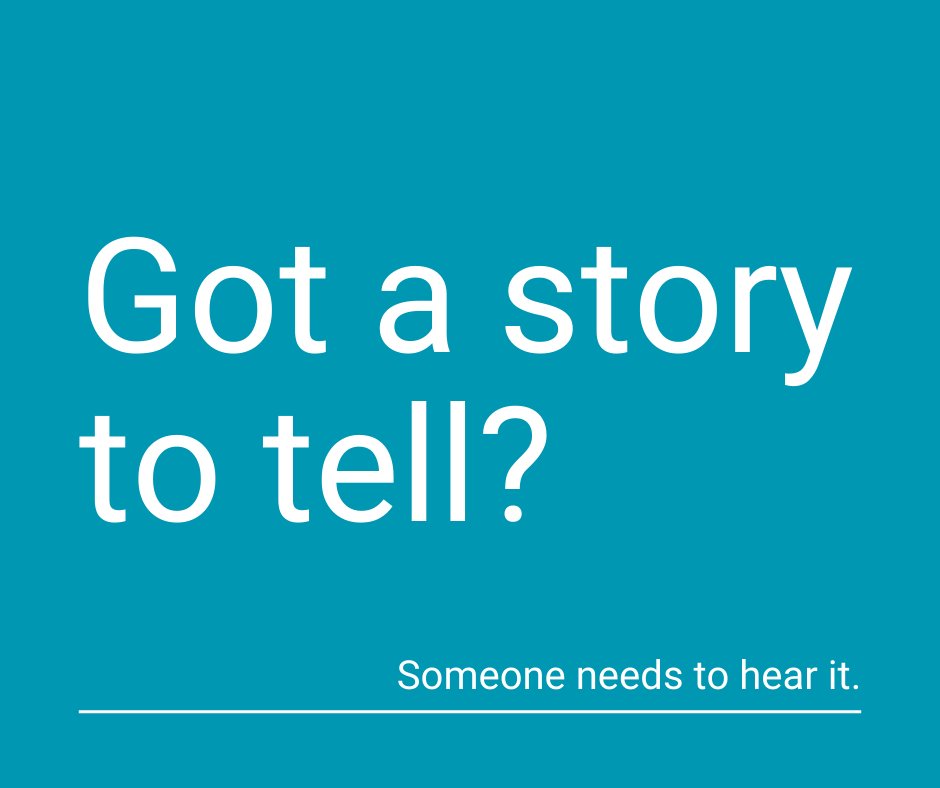 Got a story to tell?

Someone needs to hear it.